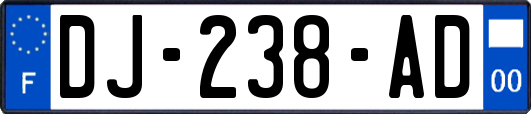 F

DJ-238-AD

00